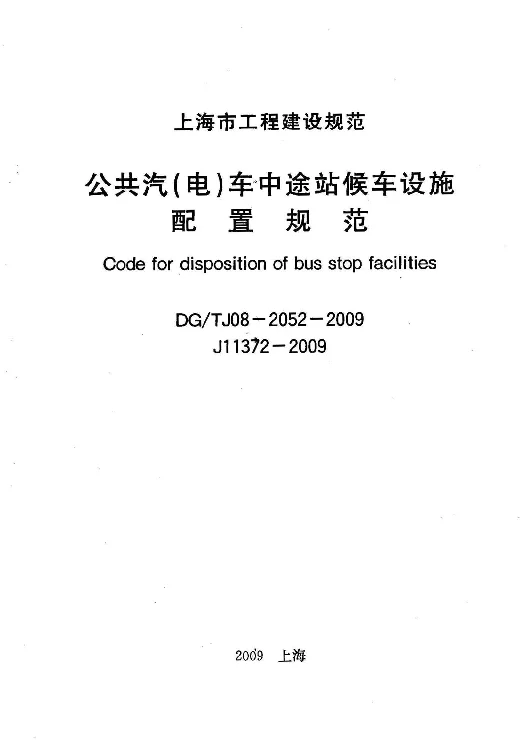 上海市工程建设规范

公共汽(电)车中途站候车设施
配 置 规 范

Code for disposition of bus stop facilities

DG/TJ08－2052－2009
J11372－2009

2009 上海